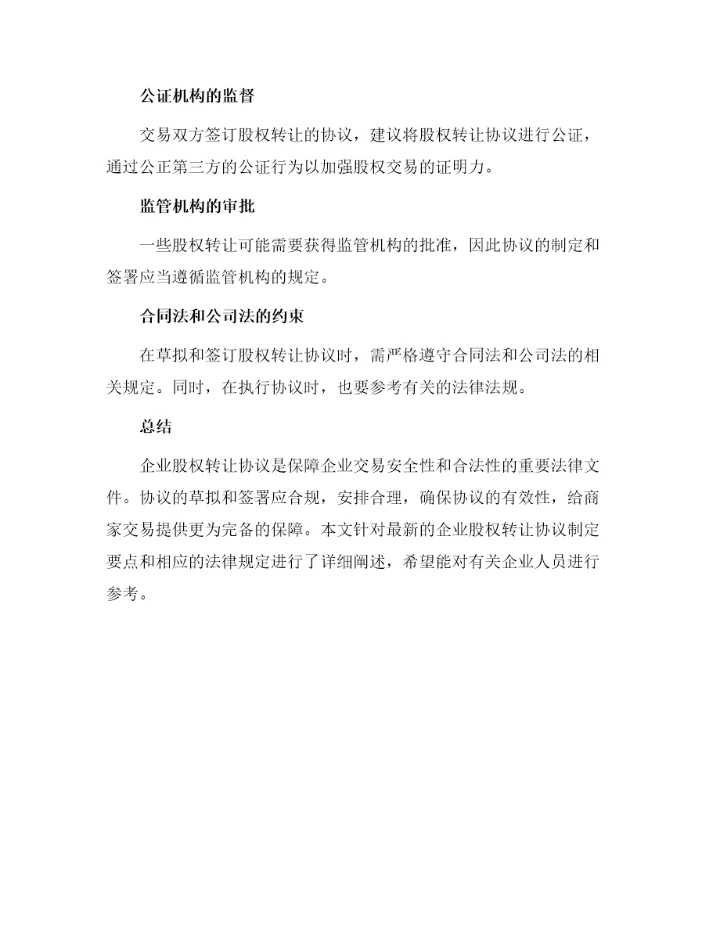 公证机构的监督

交易双方签订股权转让的协议，建议将股权转让协议进行公证，通过公正第三方的公证行为以加强股权交易的证明力。

监管机构的审批

一些股权转让可能需要获得监管机构的批准，因此协议的制定和签署应当遵循监管机构的规定。

合同法和公司法的约束

在草拟和签订股权转让协议时，需严格遵守合同法和公司法的相关规定。同时，在执行协议时，也要参考有关的法律法规。

总结

企业股权转让协议是保障企业交易安全性和合法性的重要法律文件。协议的草拟和签署应合规，安排合理，确保协议的有效性，给商家交易提供更为完备的保障。本文针对最新的企业股权转让协议制定要点和相应的法律规定进行了详细阐述，希望能对有关企业人员进行参考。